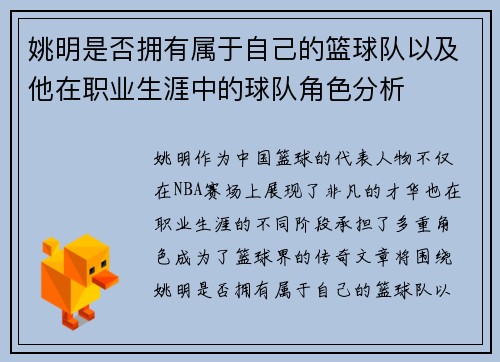 姚明是否拥有属于自己的篮球队以及他在职业生涯中的球队角色分析

姚明作为中国篮球的代表人物不仅在NBA赛场上展现了非凡的才华也在职业生涯的不同阶段承担了多重角色成为了篮球界的传奇文章将围绕姚明是否拥有属于自己的篮球队以